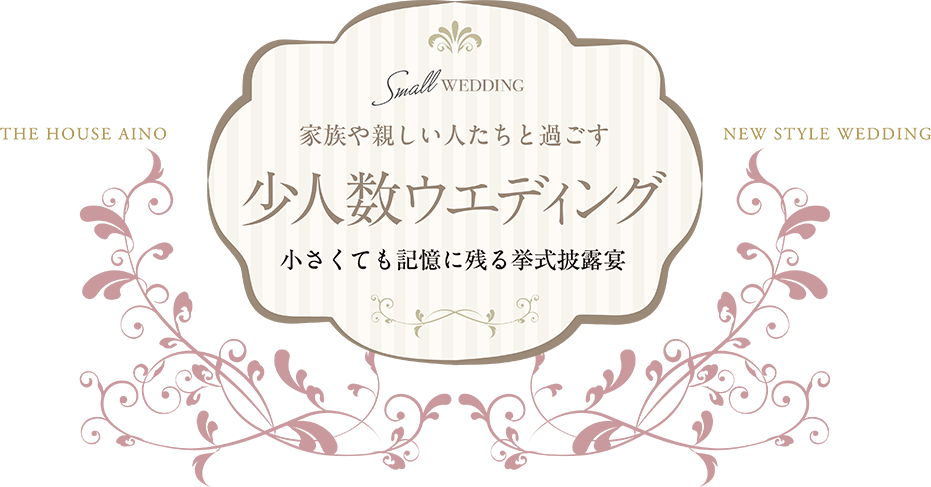 THE HOUSE AINO

Small WEDDING

家族や親しい人たちと過ごす

少人数ウエディング

小さくても記憶に残る挙式披露宴

NEW STYLE WEDDING